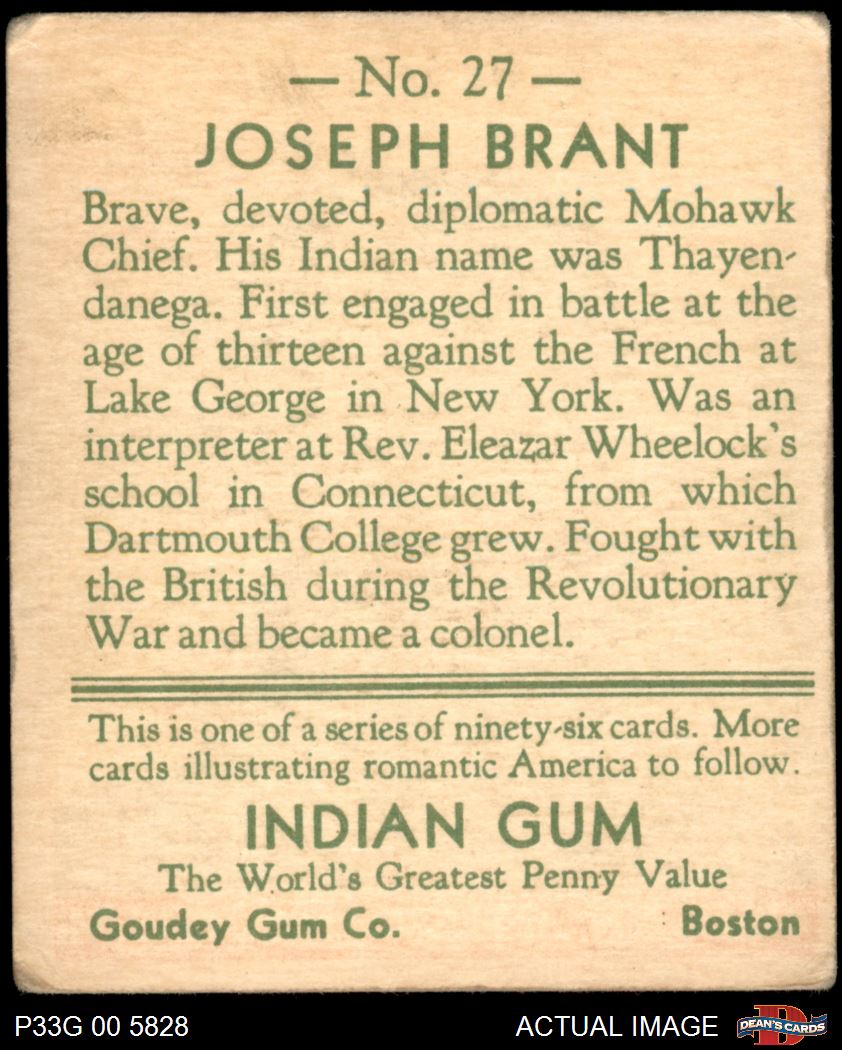 — No. 27 —
JOSEPH BRANT

Brave, devoted, diplomatic Mohawk Chief. His Indian name was Thayendanega. First engaged in battle at the age of thirteen against the French at Lake George in New York. Was an interpreter at Rev. Eleazar Wheelock's school in Connecticut, from which Dartmouth College grew. Fought with the British during the Revolutionary War and became a colonel.

This is one of a series of ninety-six cards. More cards illustrating romantic America to follow.

INDIAN GUM
The World's Greatest Penny Value
Goudey Gum Co. Boston

P33G 00 5828 ACTUAL IMAGE DEAN'S CARDS